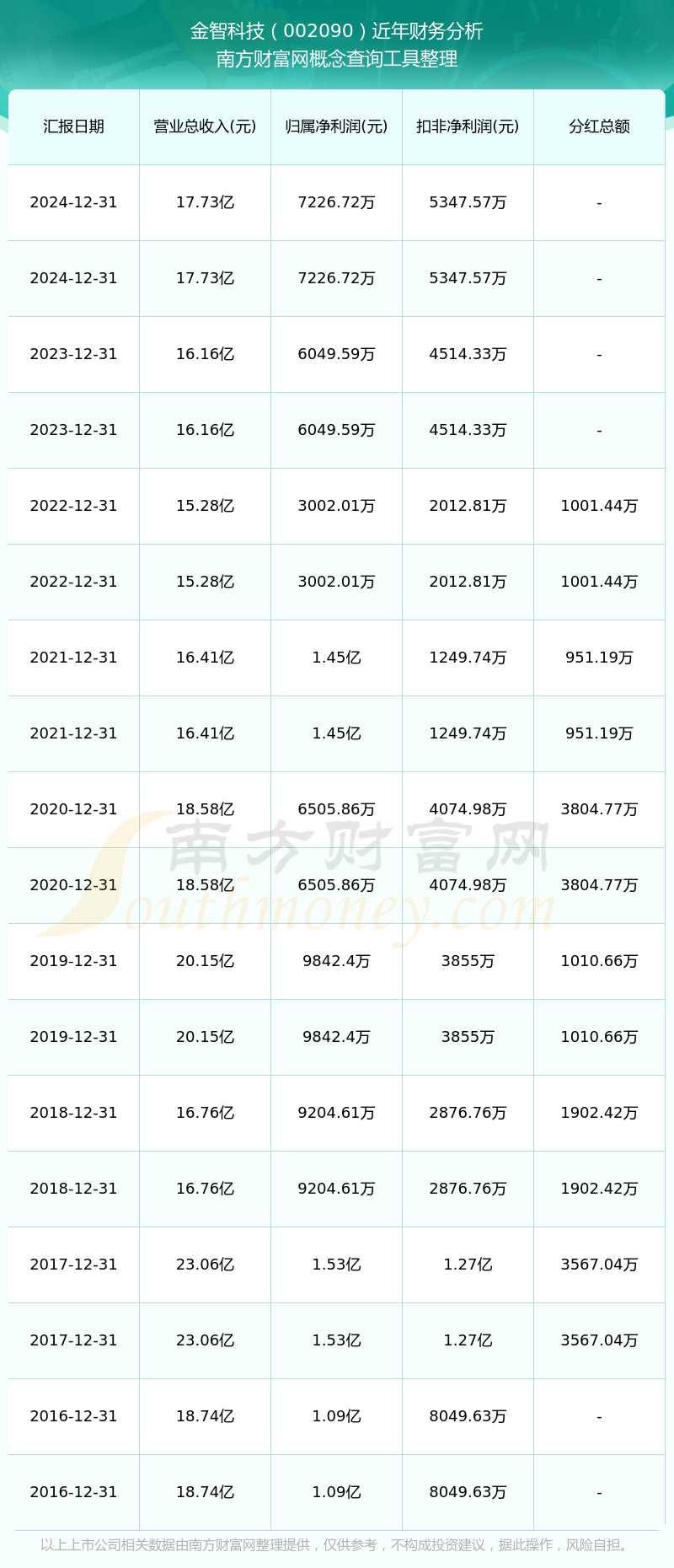 金智科技（002090）近年财务分析
南方财富网概念查询工具整理

| 汇报日期 | 营业总收入(元) | 归属净利润(元) | 扣非净利润(元) | 分红总额 |
|---|---|---|---|---|
| 2024-12-31 | 17.73亿 | 7226.72万 | 5347.57万 | - |
| 2024-12-31 | 17.73亿 | 7226.72万 | 5347.57万 | - |
| 2023-12-31 | 16.16亿 | 6049.59万 | 4514.33万 | - |
| 2023-12-31 | 16.16亿 | 6049.59万 | 4514.33万 | - |
| 2022-12-31 | 15.28亿 | 3002.01万 | 2012.81万 | 1001.44万 |
| 2022-12-31 | 15.28亿 | 3002.01万 | 2012.81万 | 1001.44万 |
| 2021-12-31 | 16.41亿 | 1.45亿 | 1249.74万 | 951.19万 |
| 2021-12-31 | 16.41亿 | 1.45亿 | 1249.74万 | 951.19万 |
| 2020-12-31 | 18.58亿 | 6505.86万 | 4074.98万 | 3804.77万 |
| 2020-12-31 | 18.58亿 | 6505.86万 | 4074.98万 | 3804.77万 |
| 2019-12-31 | 20.15亿 | 9842.4万 | 3855万 | 1010.66万 |
| 2019-12-31 | 20.15亿 | 9842.4万 | 3855万 | 1010.66万 |
| 2018-12-31 | 16.76亿 | 9204.61万 | 2876.76万 | 1902.42万 |
| 2018-12-31 | 16.76亿 | 9204.61万 | 2876.76万 | 1902.42万 |
| 2017-12-31 | 23.06亿 | 1.53亿 | 1.27亿 | 3567.04万 |
| 2017-12-31 | 23.06亿 | 1.53亿 | 1.27亿 | 3567.04万 |
| 2016-12-31 | 18.74亿 | 1.09亿 | 8049.63万 | - |
| 2016-12-31 | 18.74亿 | 1.09亿 | 8049.63万 | - |

南方财富网
Southmoney.com

以上上市公司相关数据由南方财富网整理提供，仅供参考，不构成投资建议，据此操作，风险自担。